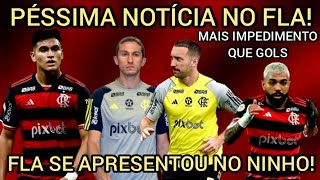 PÉSSIMA NOTÍCIA NO FLA!

MAIS IMPEDIMENTO QUE GOLS

pixbet

pixbet

pixbet

pixbet

FLA SE APRESENTOU NO NINHO!